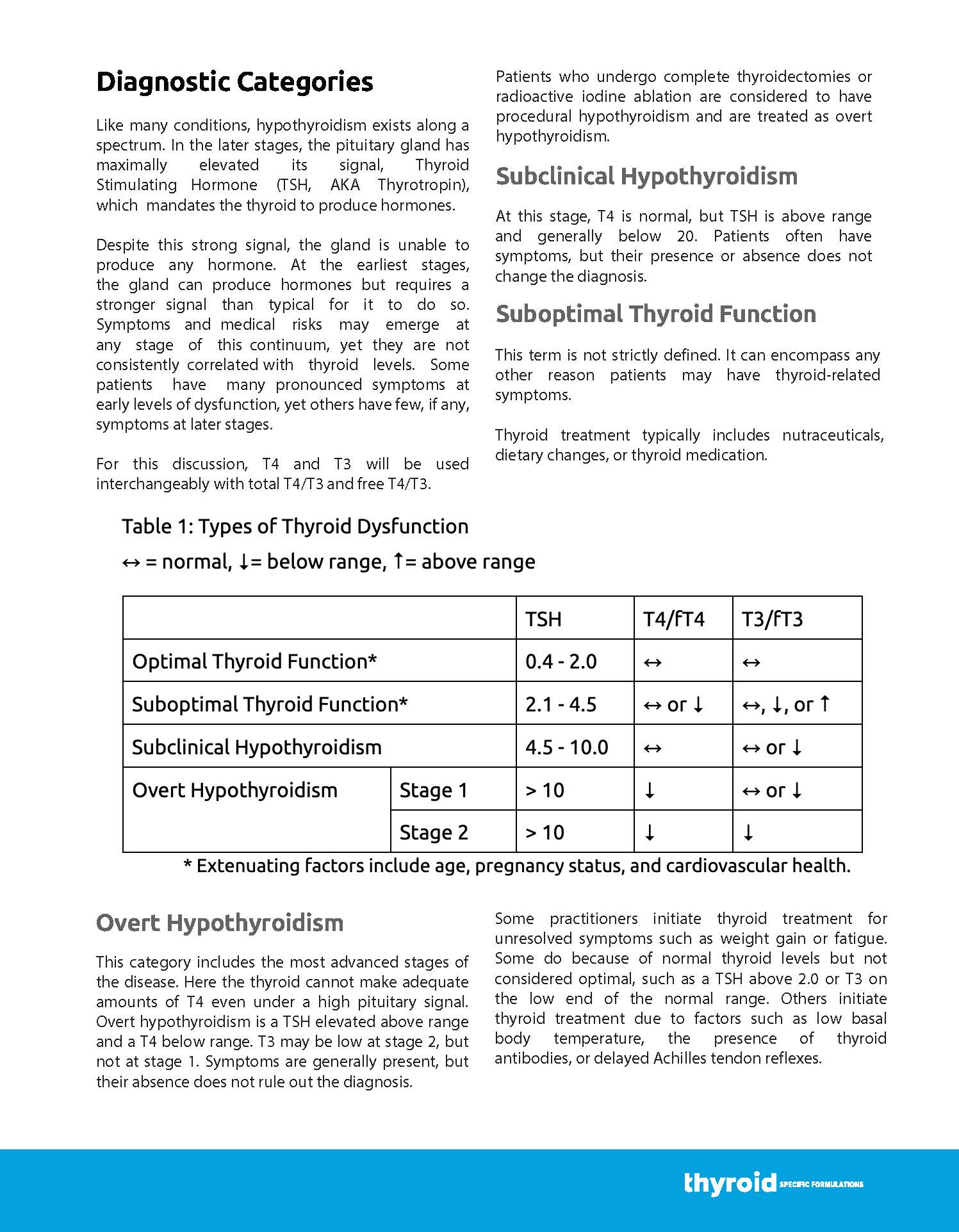 Diagnostic Categories

Like many conditions, hypothyroidism exists along a spectrum. In the later stages, the pituitary gland has maximally elevated its signal, Thyroid Stimulating Hormone (TSH, AKA Thyrotropin), which mandates the thyroid to produce hormones.

Despite this strong signal, the gland is unable to produce any hormone. At the earliest stages, the gland can produce hormones but requires a stronger signal than typical for it to do so. Symptoms and medical risks may emerge at any stage of this continuum, yet they are not consistently correlated with thyroid levels. Some patients have many pronounced symptoms at early levels of dysfunction, yet others have few, if any, symptoms at later stages.

For this discussion, T4 and T3 will be used interchangeably with total T4/T3 and free T4/T3.

Patients who undergo complete thyroidectomies or radioactive iodine ablation are considered to have procedural hypothyroidism and are treated as overt hypothyroidism.

Subclinical Hypothyroidism

At this stage, T4 is normal, but TSH is above range and generally below 20. Patients often have symptoms, but their presence or absence does not change the diagnosis.

Suboptimal Thyroid Function

This term is not strictly defined. It can encompass any other reason patients may have thyroid-related symptoms.

Thyroid treatment typically includes nutraceuticals, dietary changes, or thyroid medication.

Table 1: Types of Thyroid Dysfunction

↔ = normal, ↓= below range, ↑= above range

| | | TSH | T4/fT4 | T3/fT3 |
|---|---|---|---|---|
| Optimal Thyroid Function* | | 0.4 - 2.0 | ↔ | ↔ |
| Suboptimal Thyroid Function* | | 2.1 - 4.5 | ↔ or ↓ | ↔, ↓, or ↑ |
| Subclinical Hypothyroidism | | 4.5 - 10.0 | ↔ | ↔ or ↓ |
| Overt Hypothyroidism | Stage 1 | > 10 | ↓ | ↔ or ↓ |
| | Stage 2 | > 10 | ↓ | ↓ |

* Extenuating factors include age, pregnancy status, and cardiovascular health.

Overt Hypothyroidism

This category includes the most advanced stages of the disease. Here the thyroid cannot make adequate amounts of T4 even under a high pituitary signal. Overt hypothyroidism is a TSH elevated above range and a T4 below range. T3 may be low at stage 2, but not at stage 1. Symptoms are generally present, but their absence does not rule out the diagnosis.

Some practitioners initiate thyroid treatment for unresolved symptoms such as weight gain or fatigue. Some do because of normal thyroid levels but not considered optimal, such as a TSH above 2.0 or T3 on the low end of the normal range. Others initiate thyroid treatment due to factors such as low basal body temperature, the presence of thyroid antibodies, or delayed Achilles tendon reflexes.

thyroid SPECIFIC FORMULATIONS